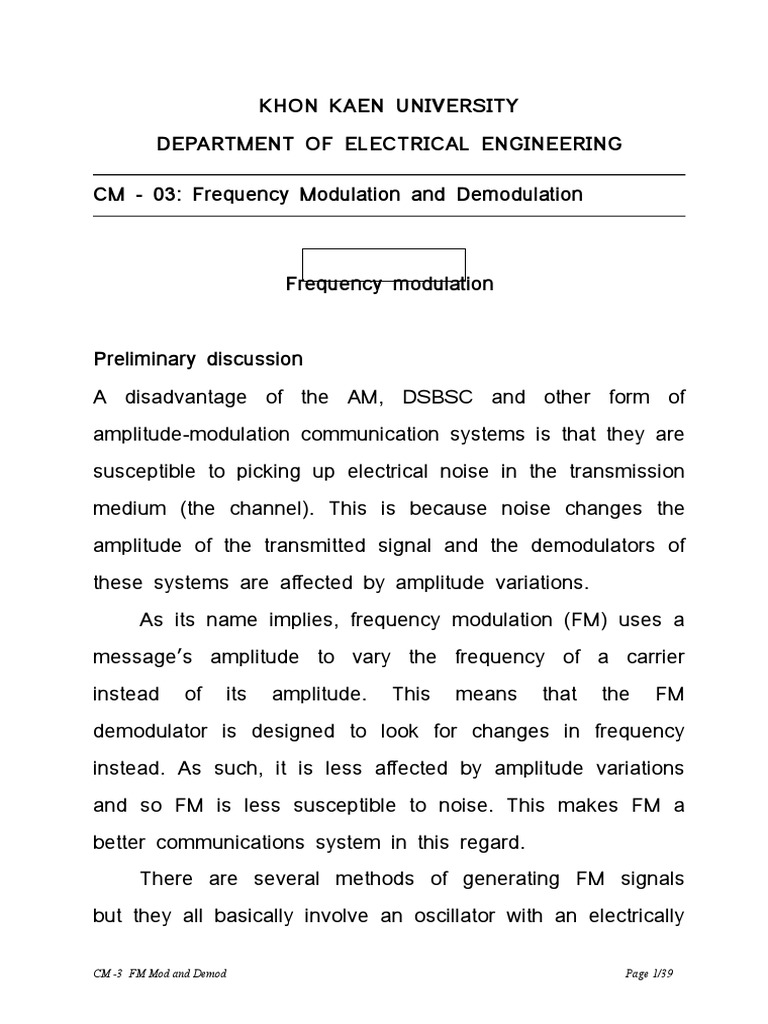 KHON KAEN UNIVERSITY

DEPARTMENT OF ELECTRICAL ENGINEERING

CM - 03: Frequency Modulation and Demodulation

Frequency modulation

Preliminary discussion

A disadvantage of the AM, DSBSC and other form of amplitude-modulation communication systems is that they are susceptible to picking up electrical noise in the transmission medium (the channel). This is because noise changes the amplitude of the transmitted signal and the demodulators of these systems are affected by amplitude variations.

As its name implies, frequency modulation (FM) uses a message's amplitude to vary the frequency of a carrier instead of its amplitude. This means that the FM demodulator is designed to look for changes in frequency instead. As such, it is less affected by amplitude variations and so FM is less susceptible to noise. This makes FM a better communications system in this regard.

There are several methods of generating FM signals but they all basically involve an oscillator with an electrically

CM -3 FM Mod and Demod

Page 1/39